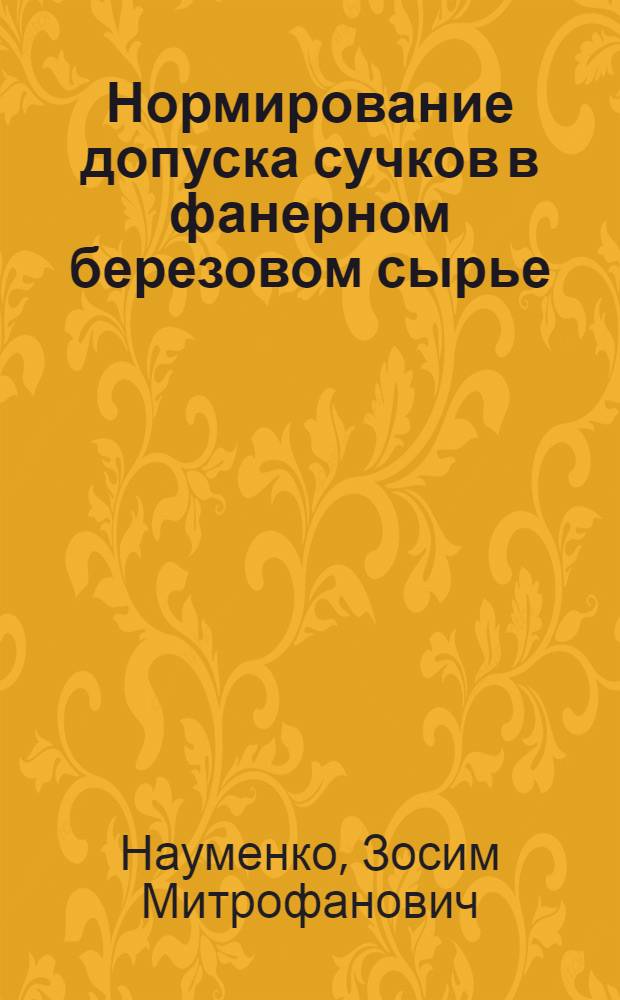 Нормирование допуска сучков в фанерном березовом сырье

Науменко, Зосим Митрофанович